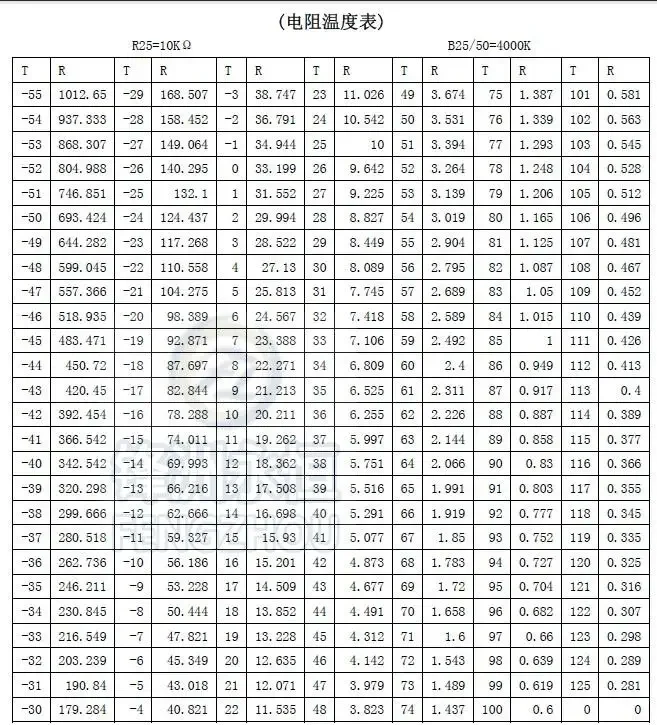 (电阻温度表)

R25=10KΩ

B25/50=4000K

| T | R | T | R | T | R | T | R | T | R | T | R | T | R |
|---|---|---|---|---|---|---|---|---|---|---|---|---|---|
| -55 | 1012.65 | -29 | 168.507 | -3 | 38.747 | 23 | 11.026 | 49 | 3.674 | 75 | 1.387 | 101 | 0.581 |
| -54 | 937.333 | -28 | 158.452 | -2 | 36.791 | 24 | 10.542 | 50 | 3.531 | 76 | 1.339 | 102 | 0.563 |
| -53 | 868.307 | -27 | 149.064 | -1 | 34.944 | 25 | 10 | 51 | 3.394 | 77 | 1.293 | 103 | 0.545 |
| -52 | 804.988 | -26 | 140.295 | 0 | 33.199 | 26 | 9.642 | 52 | 3.264 | 78 | 1.248 | 104 | 0.528 |
| -51 | 746.851 | -25 | 132.1 | 1 | 31.552 | 27 | 9.225 | 53 | 3.139 | 79 | 1.206 | 105 | 0.512 |
| -50 | 693.424 | -24 | 124.437 | 2 | 29.994 | 28 | 8.827 | 54 | 3.019 | 80 | 1.165 | 106 | 0.496 |
| -49 | 644.282 | -23 | 117.268 | 3 | 28.522 | 29 | 8.449 | 55 | 2.904 | 81 | 1.125 | 107 | 0.481 |
| -48 | 599.045 | -22 | 110.558 | 4 | 27.13 | 30 | 8.089 | 56 | 2.795 | 82 | 1.087 | 108 | 0.467 |
| -47 | 557.366 | -21 | 104.275 | 5 | 25.813 | 31 | 7.745 | 57 | 2.689 | 83 | 1.05 | 109 | 0.452 |
| -46 | 518.935 | -20 | 98.389 | 6 | 24.567 | 32 | 7.418 | 58 | 2.589 | 84 | 1.015 | 110 | 0.439 |
| -45 | 483.471 | -19 | 92.871 | 7 | 23.388 | 33 | 7.106 | 59 | 2.492 | 85 | 1 | 111 | 0.426 |
| -44 | 450.72 | -18 | 87.697 | 8 | 22.271 | 34 | 6.809 | 60 | 2.4 | 86 | 0.949 | 112 | 0.413 |
| -43 | 420.45 | -17 | 82.844 | 9 | 21.213 | 35 | 6.525 | 61 | 2.311 | 87 | 0.917 | 113 | 0.4 |
| -42 | 392.454 | -16 | 78.288 | 10 | 20.211 | 36 | 6.255 | 62 | 2.226 | 88 | 0.887 | 114 | 0.389 |
| -41 | 366.542 | -15 | 74.011 | 11 | 19.262 | 37 | 5.997 | 63 | 2.144 | 89 | 0.858 | 115 | 0.377 |
| -40 | 342.542 | -14 | 69.993 | 12 | 18.362 | 38 | 5.751 | 64 | 2.066 | 90 | 0.83 | 116 | 0.366 |
| -39 | 320.298 | -13 | 66.216 | 13 | 17.508 | 39 | 5.516 | 65 | 1.991 | 91 | 0.803 | 117 | 0.355 |
| -38 | 299.666 | -12 | 62.666 | 14 | 16.698 | 40 | 5.291 | 66 | 1.919 | 92 | 0.777 | 118 | 0.345 |
| -37 | 280.518 | -11 | 59.327 | 15 | 15.93 | 41 | 5.077 | 67 | 1.85 | 93 | 0.752 | 119 | 0.335 |
| -36 | 262.736 | -10 | 56.186 | 16 | 15.201 | 42 | 4.873 | 68 | 1.783 | 94 | 0.727 | 120 | 0.325 |
| -35 | 246.211 | -9 | 53.228 | 17 | 14.509 | 43 | 4.677 | 69 | 1.72 | 95 | 0.704 | 121 | 0.316 |
| -34 | 230.845 | -8 | 50.444 | 18 | 13.852 | 44 | 4.491 | 70 | 1.658 | 96 | 0.682 | 122 | 0.307 |
| -33 | 216.549 | -7 | 47.821 | 19 | 13.228 | 45 | 4.312 | 71 | 1.6 | 97 | 0.66 | 123 | 0.298 |
| -32 | 203.239 | -6 | 45.349 | 20 | 12.635 | 46 | 4.142 | 72 | 1.543 | 98 | 0.639 | 124 | 0.289 |
| -31 | 190.84 | -5 | 43.018 | 21 | 12.071 | 47 | 3.979 | 73 | 1.489 | 99 | 0.619 | 125 | 0.281 |
| -30 | 179.284 | -4 | 40.821 | 22 | 11.535 | 48 | 3.823 | 74 | 1.437 | 100 | 0.6 | 0 | 0 |